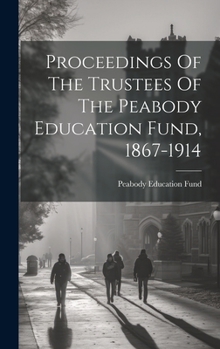 Proceedings Of The Trustees Of The Peabody Education Fund, 1867-1914

Peabody Education Fund